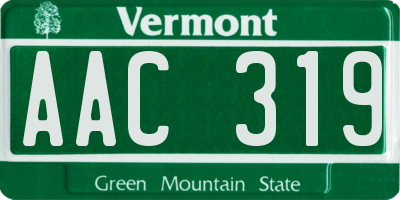 Vermont

AAC 319

Green Mountain State